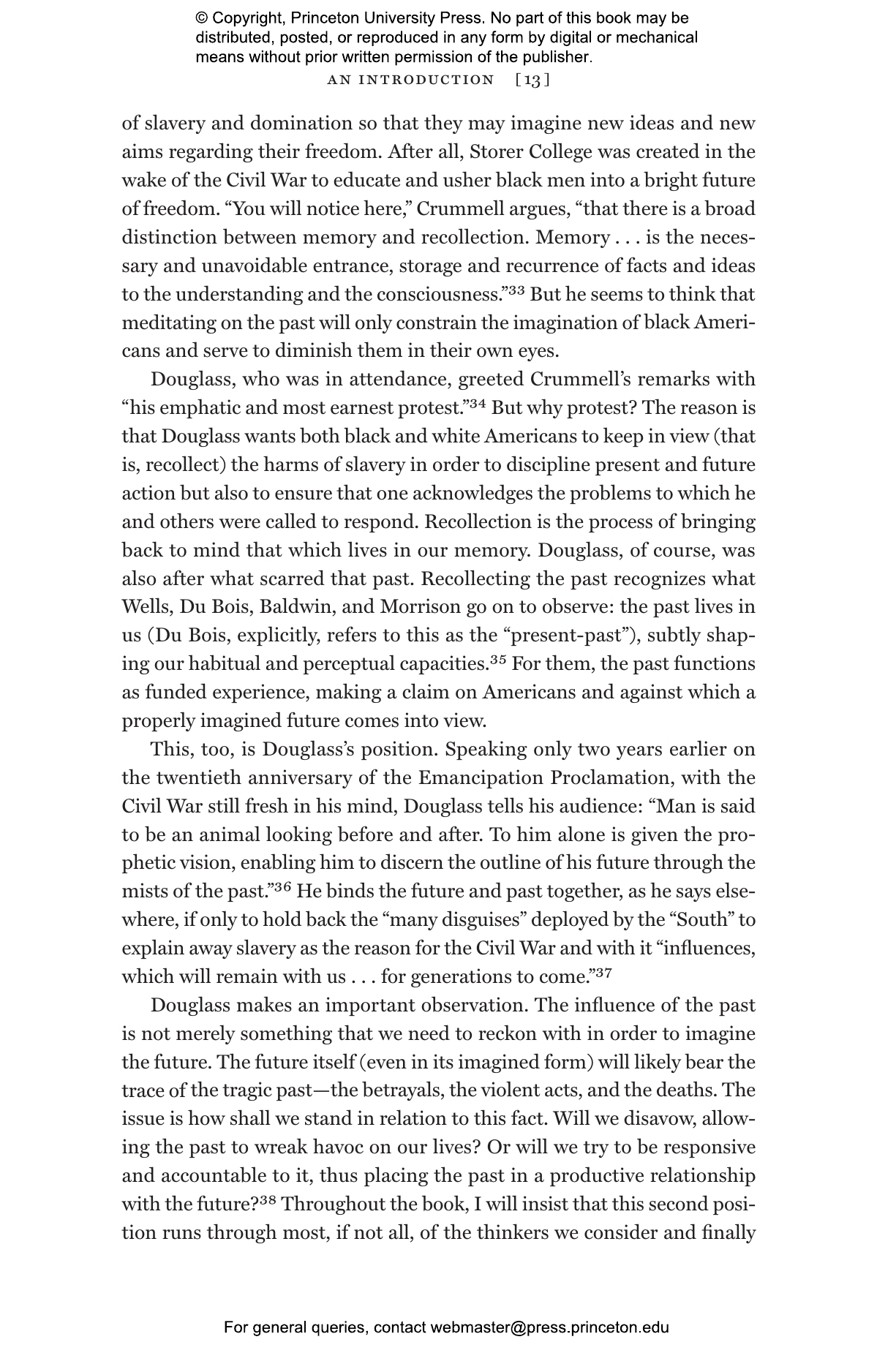 © Copyright, Princeton University Press. No part of this book may be distributed, posted, or reproduced in any form by digital or mechanical means without prior written permission of the publisher.

AN INTRODUCTION [13]

of slavery and domination so that they may imagine new ideas and new aims regarding their freedom. After all, Storer College was created in the wake of the Civil War to educate and usher black men into a bright future of freedom. "You will notice here," Crummell argues, "that there is a broad distinction between memory and recollection. Memory . . . is the necessary and unavoidable entrance, storage and recurrence of facts and ideas to the understanding and the consciousness."$^{33}$ But he seems to think that meditating on the past will only constrain the imagination of black Americans and serve to diminish them in their own eyes.

Douglass, who was in attendance, greeted Crummell's remarks with "his emphatic and most earnest protest."$^{34}$ But why protest? The reason is that Douglass wants both black and white Americans to keep in view (that is, recollect) the harms of slavery in order to discipline present and future action but also to ensure that one acknowledges the problems to which he and others were called to respond. Recollection is the process of bringing back to mind that which lives in our memory. Douglass, of course, was also after what scarred that past. Recollecting the past recognizes what Wells, Du Bois, Baldwin, and Morrison go on to observe: the past lives in us (Du Bois, explicitly, refers to this as the "present-past"), subtly shaping our habitual and perceptual capacities.$^{35}$ For them, the past functions as funded experience, making a claim on Americans and against which a properly imagined future comes into view.

This, too, is Douglass's position. Speaking only two years earlier on the twentieth anniversary of the Emancipation Proclamation, with the Civil War still fresh in his mind, Douglass tells his audience: "Man is said to be an animal looking before and after. To him alone is given the prophetic vision, enabling him to discern the outline of his future through the mists of the past."$^{36}$ He binds the future and past together, as he says elsewhere, if only to hold back the "many disguises" deployed by the "South" to explain away slavery as the reason for the Civil War and with it "influences, which will remain with us . . . for generations to come."$^{37}$

Douglass makes an important observation. The influence of the past is not merely something that we need to reckon with in order to imagine the future. The future itself (even in its imagined form) will likely bear the trace of the tragic past—the betrayals, the violent acts, and the deaths. The issue is how shall we stand in relation to this fact. Will we disavow, allowing the past to wreak havoc on our lives? Or will we try to be responsive and accountable to it, thus placing the past in a productive relationship with the future?$^{38}$ Throughout the book, I will insist that this second position runs through most, if not all, of the thinkers we consider and finally

For general queries, contact webmaster@press.princeton.edu